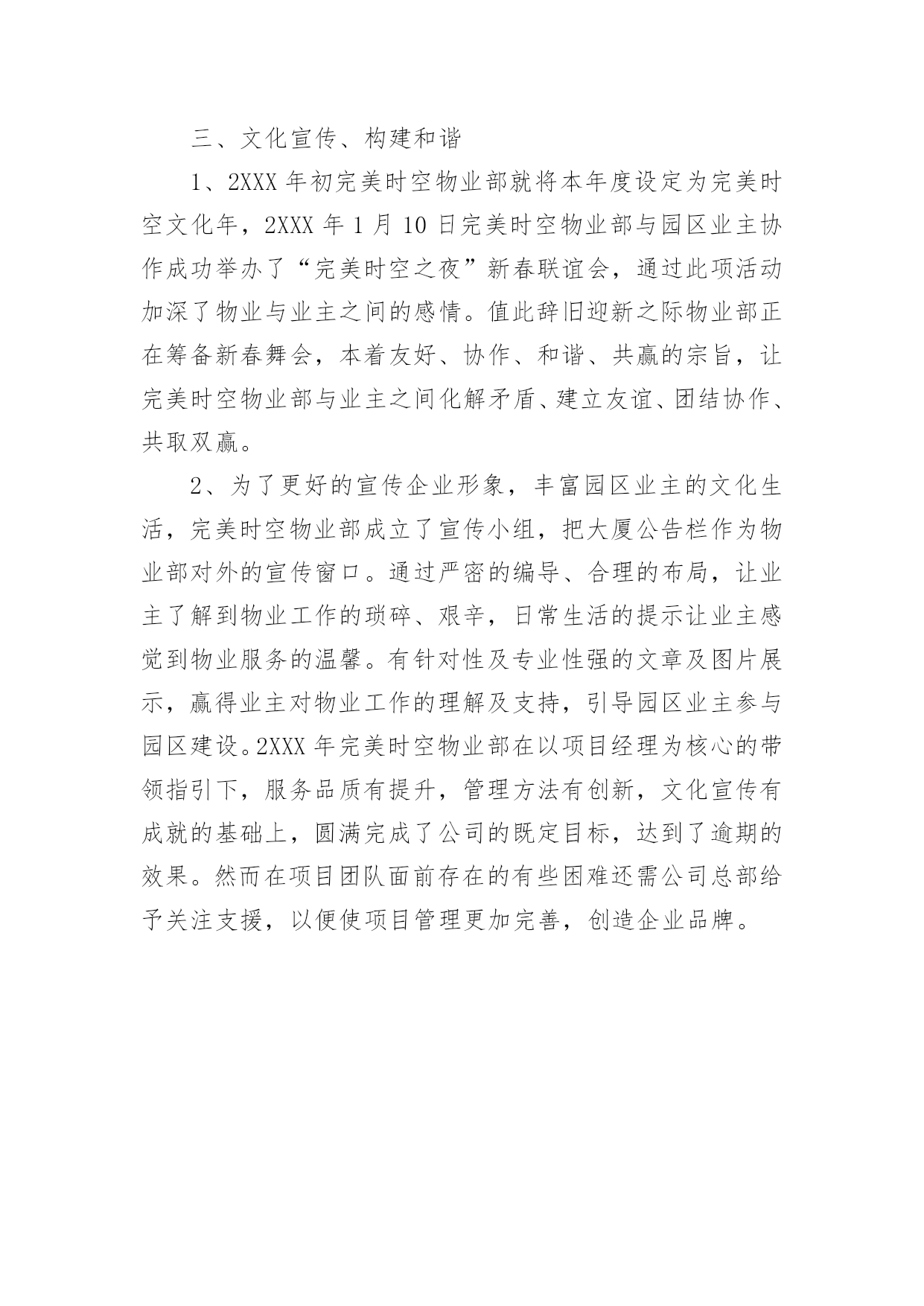 三、文化宣传、构建和谐

1、2XXX 年初完美时空物业部就将本年度设定为完美时空文化年，2XXX 年 1 月 10 日完美时空物业部与园区业主协作成功举办了“完美时空之夜”新春联谊会，通过此项活动加深了物业与业主之间的感情。值此辞旧迎新之际物业部正在筹备新春舞会，本着友好、协作、和谐、共赢的宗旨，让完美时空物业部与业主之间化解矛盾、建立友谊、团结协作、共取双赢。

2、为了更好的宣传企业形象，丰富园区业主的文化生活，完美时空物业部成立了宣传小组，把大厦公告栏作为物业部对外的宣传窗口。通过严密的编导、合理的布局，让业主了解到物业工作的琐碎、艰辛，日常生活的提示让业主感觉到物业服务的温馨。有针对性及专业性强的文章及图片展示，赢得业主对物业工作的理解及支持，引导园区业主参与园区建设。2XXX 年完美时空物业部在以项目经理为核心的带领指引下，服务品质有提升，管理方法有创新，文化宣传有成就的基础上，圆满完成了公司的既定目标，达到了逾期的效果。然而在项目团队面前存在的有些困难还需公司总部给予关注支援，以便使项目管理更加完善，创造企业品牌。